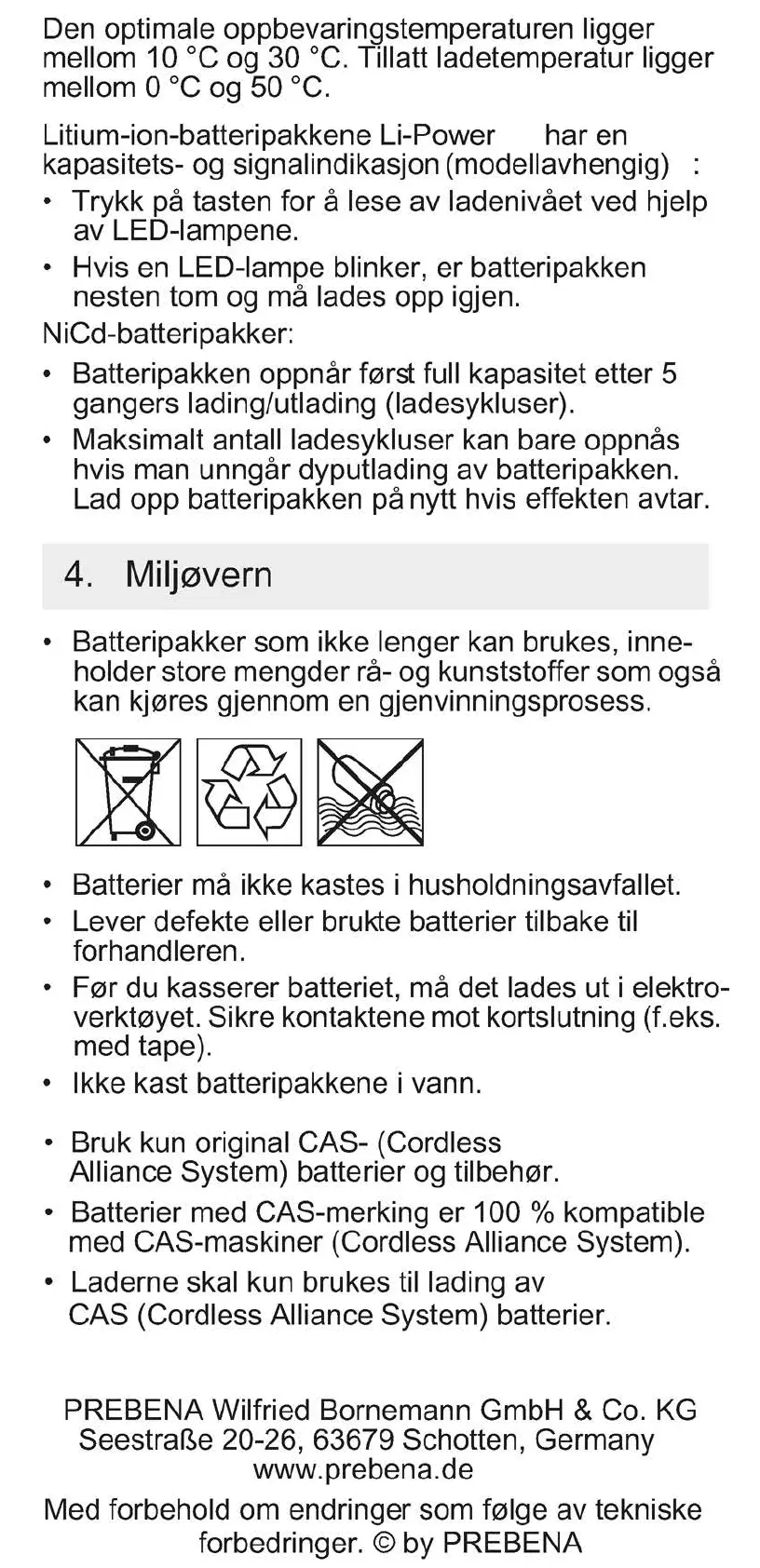 Den optimale oppbevaringstemperaturen ligger mellom 10 °C og 30 °C. Tillatt ladetemperatur ligger mellom 0 °C og 50 °C.

Litium-ion-batteripakkene Li-Power har en kapasitets- og signalindikasjon (modellavhengig) :
• Trykk på tasten for å lese av ladenivået ved hjelp av LED-lampene.
• Hvis en LED-lampe blinker, er batteripakken nesten tom og må lades opp igjen.
NiCd-batteripakker:
• Batteripakken oppnår først full kapasitet etter 5 gangers lading/utlading (ladesykluser).
• Maksimalt antall ladesykluser kan bare oppnås hvis man unngår dyputlading av batteripakken. Lad opp batteripakken på nytt hvis effekten avtar.

4. Miljøvern

• Batteripakker som ikke lenger kan brukes, inneholder store mengder rå- og kunststoffer som også kan kjøres gjennom en gjenvinningsprosess.

• Batterier må ikke kastes i husholdningsavfallet.
• Lever defekte eller brukte batterier tilbake til forhandleren.
• Før du kasserer batteriet, må det lades ut i elektroverktøyet. Sikre kontaktene mot kortslutning (f.eks. med tape).
• Ikke kast batteripakkene i vann.

• Bruk kun original CAS- (Cordless Alliance System) batterier og tilbehør.
• Batterier med CAS-merking er 100 % kompatible med CAS-maskiner (Cordless Alliance System).
• Laderne skal kun brukes til lading av CAS (Cordless Alliance System) batterier.

PREBENA Wilfried Bornemann GmbH & Co. KG
Seestraße 20-26, 63679 Schotten, Germany
www.prebena.de
Med forbehold om endringer som følge av tekniske forbedringer. © by PREBENA